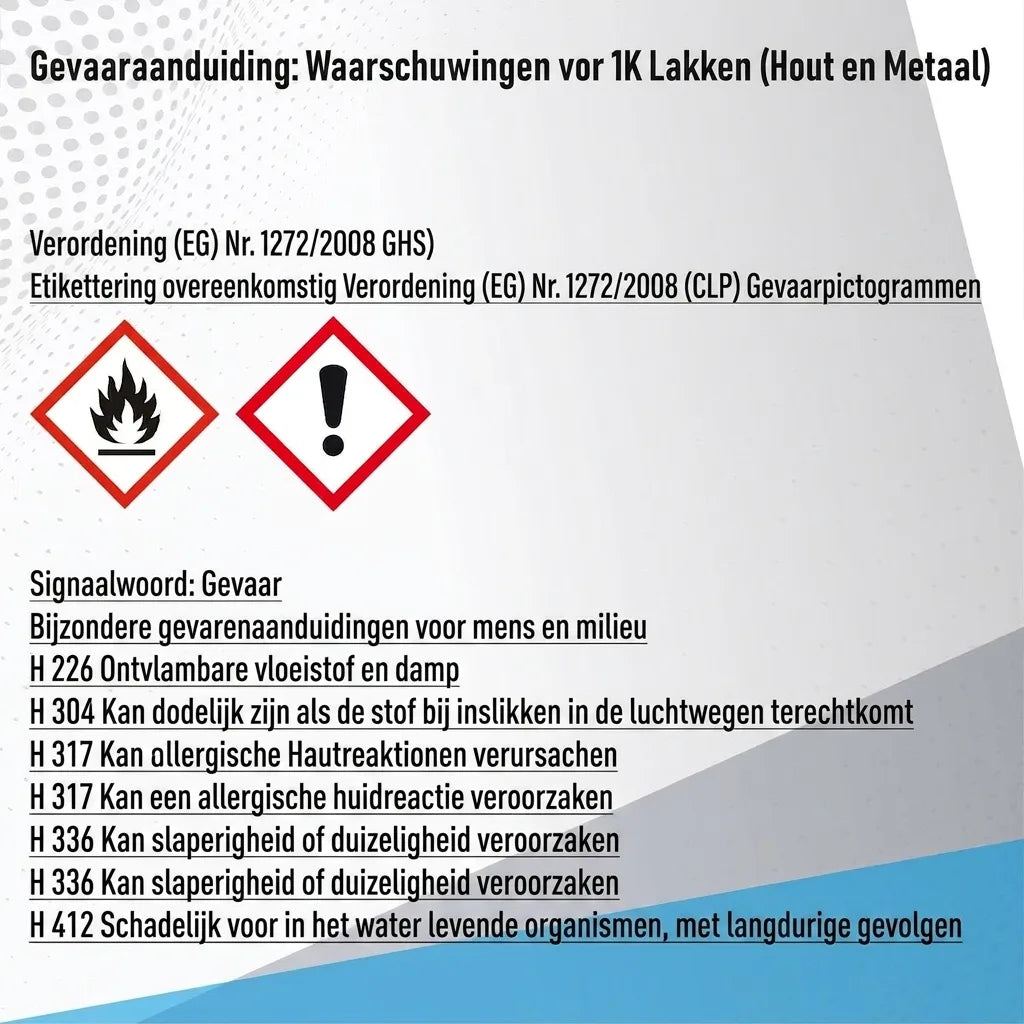 Gevaaraanduiding: Waarschuwingen vor 1K Lakken (Hout en Metaal)

Verordening (EG) Nr. 1272/2008 GHS)
Etikettering overeenkomstig Verordening (EG) Nr. 1272/2008 (CLP) Gevaarpictogrammen

Signaalwoord: Gevaar
Bijzondere gevarenaanduidingen voor mens en milieu
H 226 Ontvlambare vloeistof en damp
H 304 Kan dodelijk zijn als de stof bij inslikken in de luchtwegen terechtkomt
H 317 Kan allergische Hautreaktionen verursachen
H 317 Kan een allergische huidreactie veroorzaken
H 336 Kan slaperigheid of duizeligheid veroorzaken
H 336 Kan slaperigheid of duizeligheid veroorzaken
H 412 Schadelijk voor in het water levende organismen, met langdurige gevolgen